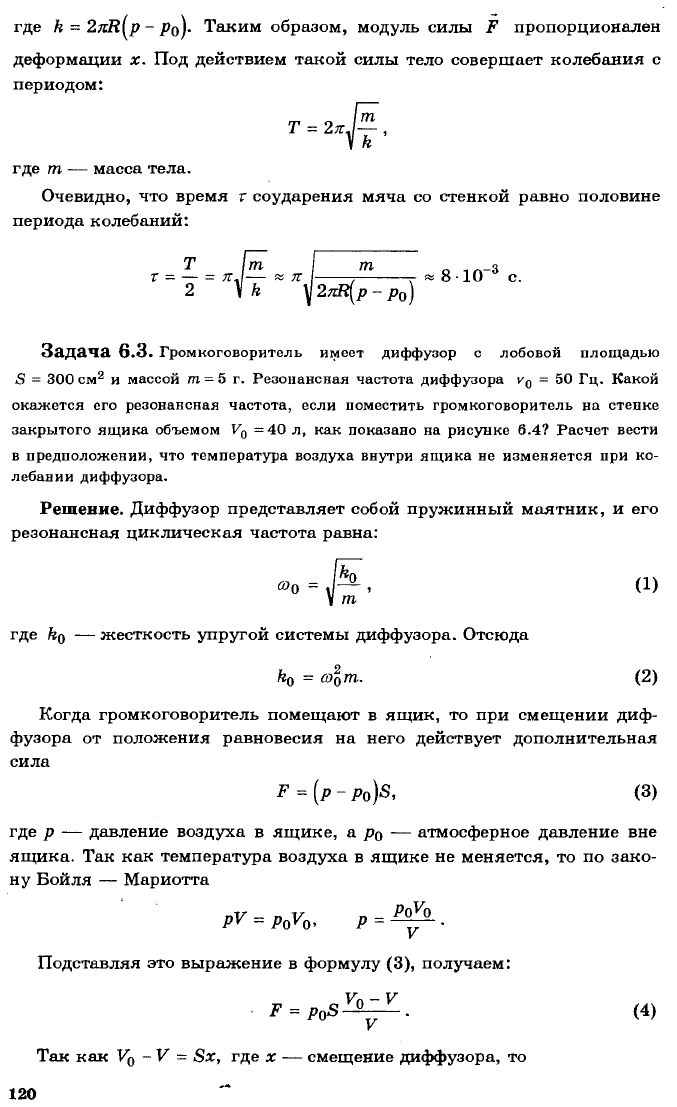 где $k = 2\pi R(p - p_0)$. Таким образом, модуль силы $\vec{F}$ пропорционален деформации $x$. Под действием такой силы тело совершает колебания с периодом:

$T = 2\pi\sqrt{\frac{m}{k}}$,

где $m$ — масса тела.

Очевидно, что время $\tau$ соударения мяча со стенкой равно половине периода колебаний:

$\tau = \frac{T}{2} = \pi\sqrt{\frac{m}{k}} \approx \pi\sqrt{\frac{m}{2\pi R(p - p_0)}} \approx 8 \cdot 10^{-3}$ с.

Задача 6.3. Громкоговоритель имеет диффузор с лобовой площадью $S = 300$ см$^2$ и массой $m = 5$ г. Резонансная частота диффузора $\nu_0 = 50$ Гц. Какой окажется его резонансная частота, если поместить громкоговоритель на стенке закрытого ящика объемом $V_0 = 40$ л, как показано на рисунке 6.4? Расчет вести в предположении, что температура воздуха внутри ящика не изменяется при колебании диффузора.

Решение. Диффузор представляет собой пружинный маятник, и его резонансная циклическая частота равна:

$\omega_0 = \sqrt{\frac{k_0}{m}}$, (1)

где $k_0$ — жесткость упругой системы диффузора. Отсюда

$k_0 = \omega_0^2 m$. (2)

Когда громкоговоритель помещают в ящик, то при смещении диффузора от положения равновесия на него действует дополнительная сила

$F = (p - p_0)S$, (3)

где $p$ — давление воздуха в ящике, а $p_0$ — атмосферное давление вне ящика. Так как температура воздуха в ящике не меняется, то по закону Бойля — Мариотта

$pV = p_0V_0$, $p = \frac{p_0V_0}{V}$.

Подставляя это выражение в формулу (3), получаем:

$F = p_0S\frac{V_0 - V}{V}$. (4)

Так как $V_0 - V = Sx$, где $x$ — смещение диффузора, то

120